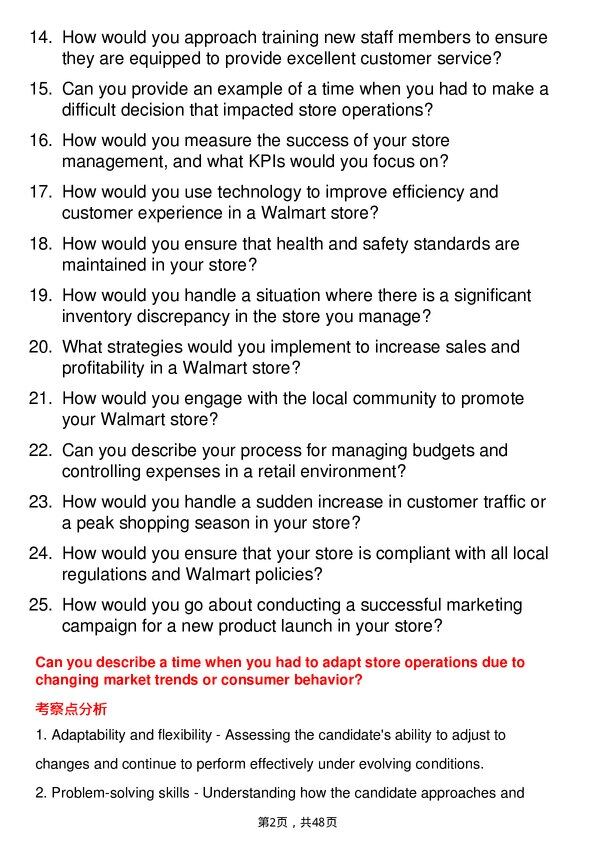 14. How would you approach training new staff members to ensure they are equipped to provide excellent customer service?

15. Can you provide an example of a time when you had to make a difficult decision that impacted store operations?

16. How would you measure the success of your store management, and what KPIs would you focus on?

17. How would you use technology to improve efficiency and customer experience in a Walmart store?

18. How would you ensure that health and safety standards are maintained in your store?

19. How would you handle a situation where there is a significant inventory discrepancy in the store you manage?

20. What strategies would you implement to increase sales and profitability in a Walmart store?

21. How would you engage with the local community to promote your Walmart store?

22. Can you describe your process for managing budgets and controlling expenses in a retail environment?

23. How would you handle a sudden increase in customer traffic or a peak shopping season in your store?

24. How would you ensure that your store is compliant with all local regulations and Walmart policies?

25. How would you go about conducting a successful marketing campaign for a new product launch in your store?

Can you describe a time when you had to adapt store operations due to changing market trends or consumer behavior?

考察点分析

1. Adaptability and flexibility - Assessing the candidate's ability to adjust to changes and continue to perform effectively under evolving conditions.

2. Problem-solving skills - Understanding how the candidate approaches and

第2页，共48页